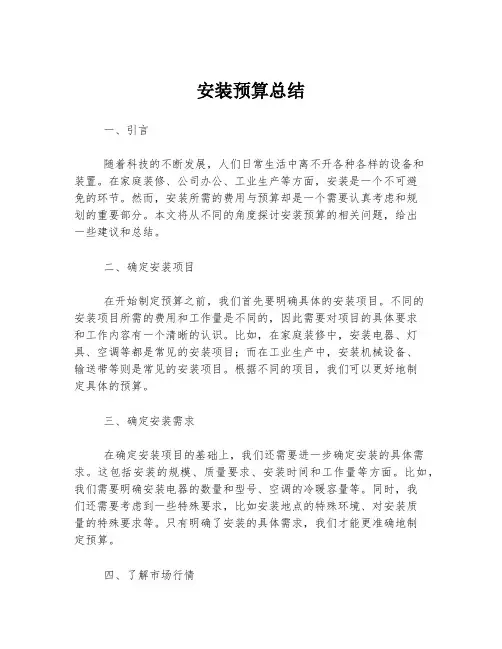 安装预算总结

一、引言

随着科技的不断发展，人们日常生活中离不开各种各样的设备和装置。在家庭装修、公司办公、工业生产等方面，安装是一个不可避免的环节。然而，安装所需的费用与预算却是一个需要认真考虑和规划的重要部分。本文将从不同的角度探讨安装预算的相关问题，给出一些建议和总结。

二、确定安装项目

在开始制定预算之前，我们首先要明确具体的安装项目。不同的安装项目所需的费用和工作量是不同的，因此需要对项目的具体要求和工作内容有一个清晰的认识。比如，在家庭装修中，安装电器、灯具、空调等都是常见的安装项目；而在工业生产中，安装机械设备、输送带等则是常见的安装项目。根据不同的项目，我们可以更好地制定具体的预算。

三、确定安装需求

在确定安装项目的基础上，我们还需要进一步确定安装的具体需求。这包括安装的规模、质量要求、安装时间和工作量等方面。比如，我们需要明确安装电器的数量和型号、空调的冷暖容量等。同时，我们还需要考虑到一些特殊要求，比如安装地点的特殊环境、对安装质量的特殊要求等。只有明确了安装的具体需求，我们才能更准确地制定预算。

四、了解市场行情